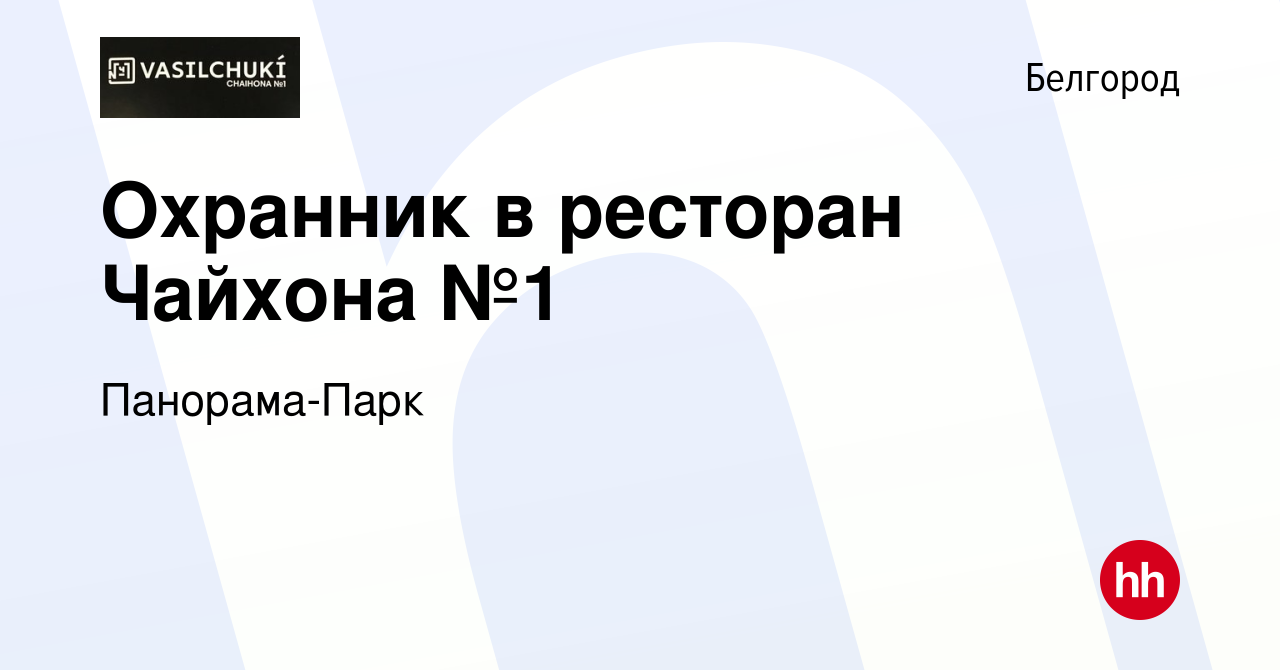 VASILCHUKÍ
CHAIHONA №1

Белгород

Охранник в ресторан Чайхона №1

Панорама-Парк

hh